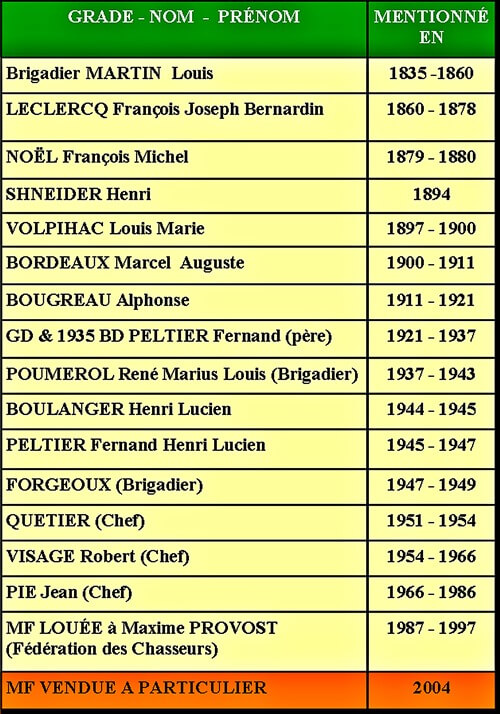 | GRADE - NOM - PRÉNOM | MENTIONNÉ EN |
|---|---|
| Brigadier MARTIN Louis | 1835 -1860 |
| LECLERCQ François Joseph Bernardin | 1860 - 1878 |
| NOËL François Michel | 1879 - 1880 |
| SHNEIDER Henri | 1894 |
| VOLPIHAC Louis Marie | 1897 - 1900 |
| BORDEAUX Marcel Auguste | 1900 - 1911 |
| BOUGREAU Alphonse | 1911 - 1921 |
| GD & 1935 BD PELTIER Fernand (père) | 1921 - 1937 |
| POUMEROL René Marius Louis (Brigadier) | 1937 - 1943 |
| BOULANGER Henri Lucien | 1944 - 1945 |
| PELTIER Fernand Henri Lucien | 1945 - 1947 |
| FORGEOUX (Brigadier) | 1947 - 1949 |
| QUETIER (Chef) | 1951 - 1954 |
| VISAGE Robert (Chef) | 1954 - 1966 |
| PIE Jean (Chef) | 1966 - 1986 |
| MF LOUÉE à Maxime PROVOST (Fédération des Chasseurs) | 1987 - 1997 |
| MF VENDUE A PARTICULIER | 2004 |